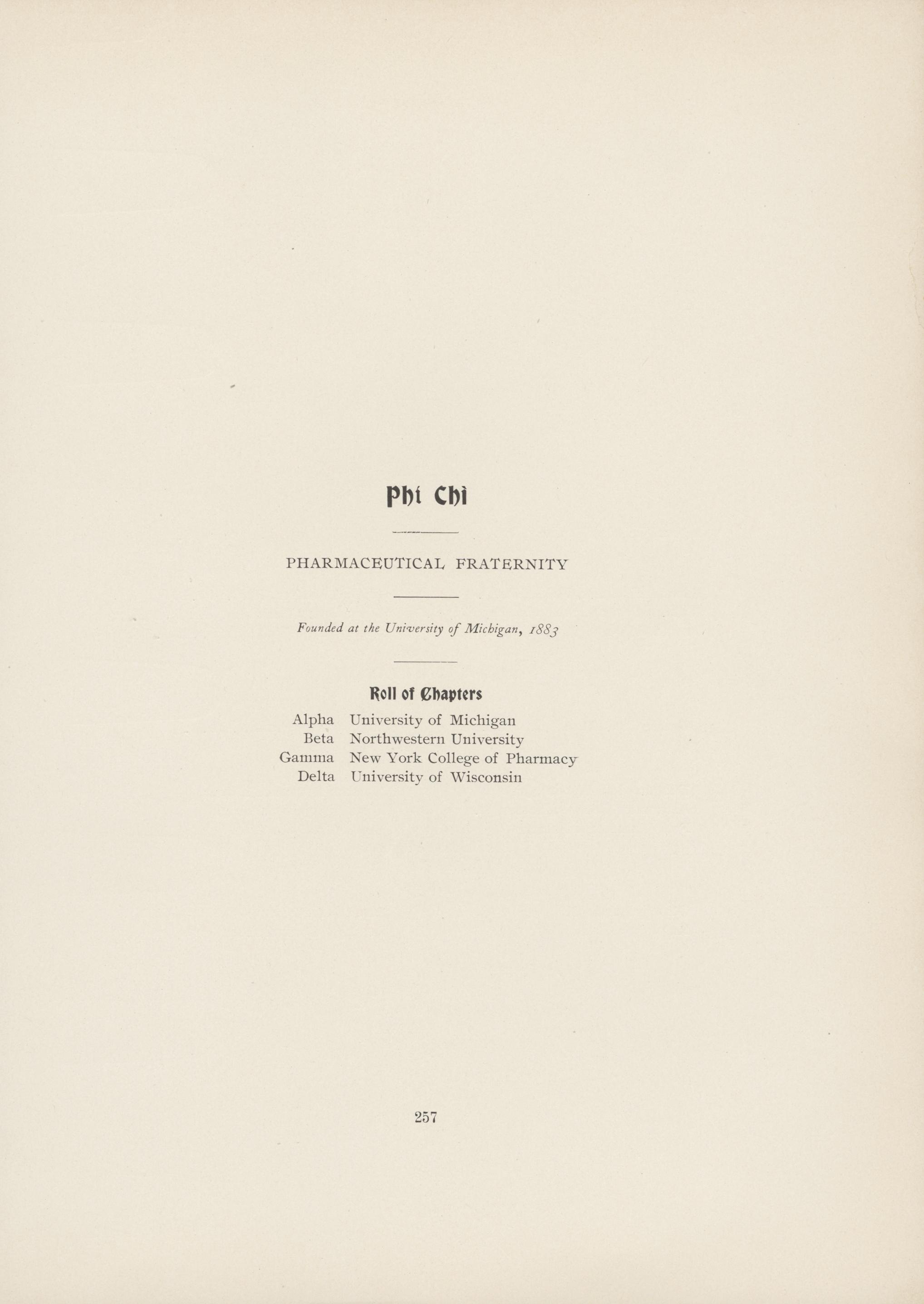 Phi Chi

PHARMACEUTICAL FRATERNITY

Founded at the University of Michigan, 1883

Roll of Chapters

Alpha University of Michigan
Beta Northwestern University
Gamma New York College of Pharmacy
Delta University of Wisconsin

257